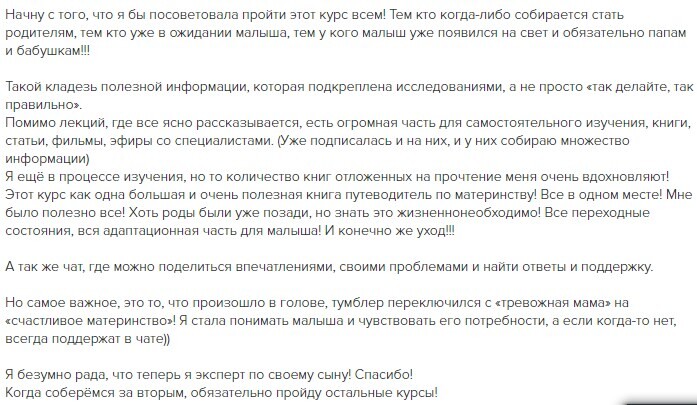 Начну с того, что я бы посоветовала пройти этот курс всем! Тем кто когда-либо собирается стать родителям, тем кто уже в ожидании малыша, тем у кого малыш уже появился на свет и обязательно папам и бабушкам!!!

Такой кладезь полезной информации, которая подкреплена исследованиями, а не просто «так делайте, так правильно».
Помимо лекций, где все ясно рассказывается, есть огромная часть для самостоятельного изучения, книги, статьи, фильмы, эфиры со специалистами. (Уже подписалась и на них, и у них собираю множество информации)
Я ещё в процессе изучения, но то количество книг отложенных на прочтение меня очень вдохновляют!
Этот курс как одна большая и очень полезная книга путеводитель по материнству! Все в одном месте! Мне было полезно все! Хоть роды были уже позади, но знать это жизненнонеобходимо! Все переходные состояния, вся адаптационная часть для малыша! И конечно же уход!!!

А так же чат, где можно поделиться впечатлениями, своими проблемами и найти ответы и поддержку.

Но самое важное, это то, что произошло в голове, тумблер переключился с «тревожная мама» на «счастливое материнство»! Я стала понимать малыша и чувствовать его потребности, а если когда-то нет, всегда поддержат в чате))

Я безумно рада, что теперь я эксперт по своему сыну! Спасибо!
Когда соберёмся за вторым, обязательно пройду остальные курсы!